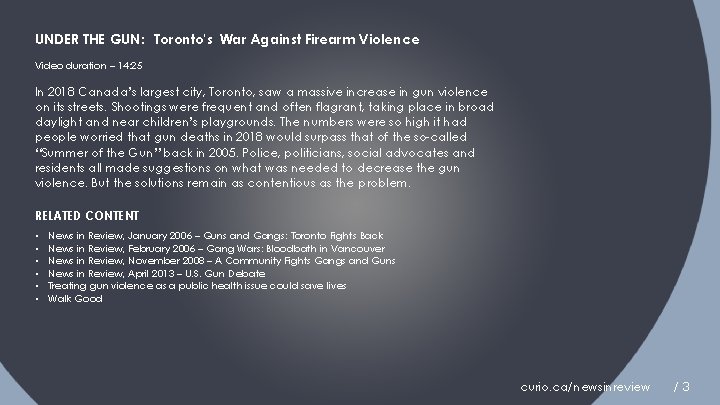 UNDER THE GUN: Toronto's War Against Firearm Violence

Video duration – 14:25

In 2018 Canada's largest city, Toronto, saw a massive increase in gun violence on its streets. Shootings were frequent and often flagrant, taking place in broad daylight and near children's playgrounds. The numbers were so high it had people worried that gun deaths in 2018 would surpass that of the so-called "Summer of the Gun" back in 2005. Police, politicians, social advocates and residents all made suggestions on what was needed to decrease the gun violence. But the solutions remain as contentious as the problem.

RELATED CONTENT

• News in Review, January 2006 – Guns and Gangs: Toronto Fights Back
• News in Review, February 2006 – Gang Wars: Bloodbath in Vancouver
• News in Review, November 2008 – A Community Fights Gangs and Guns
• News in Review, April 2013 – U.S. Gun Debate
• Treating gun violence as a public health issue could save lives
• Walk Good

curio.ca/newsinreview / 3